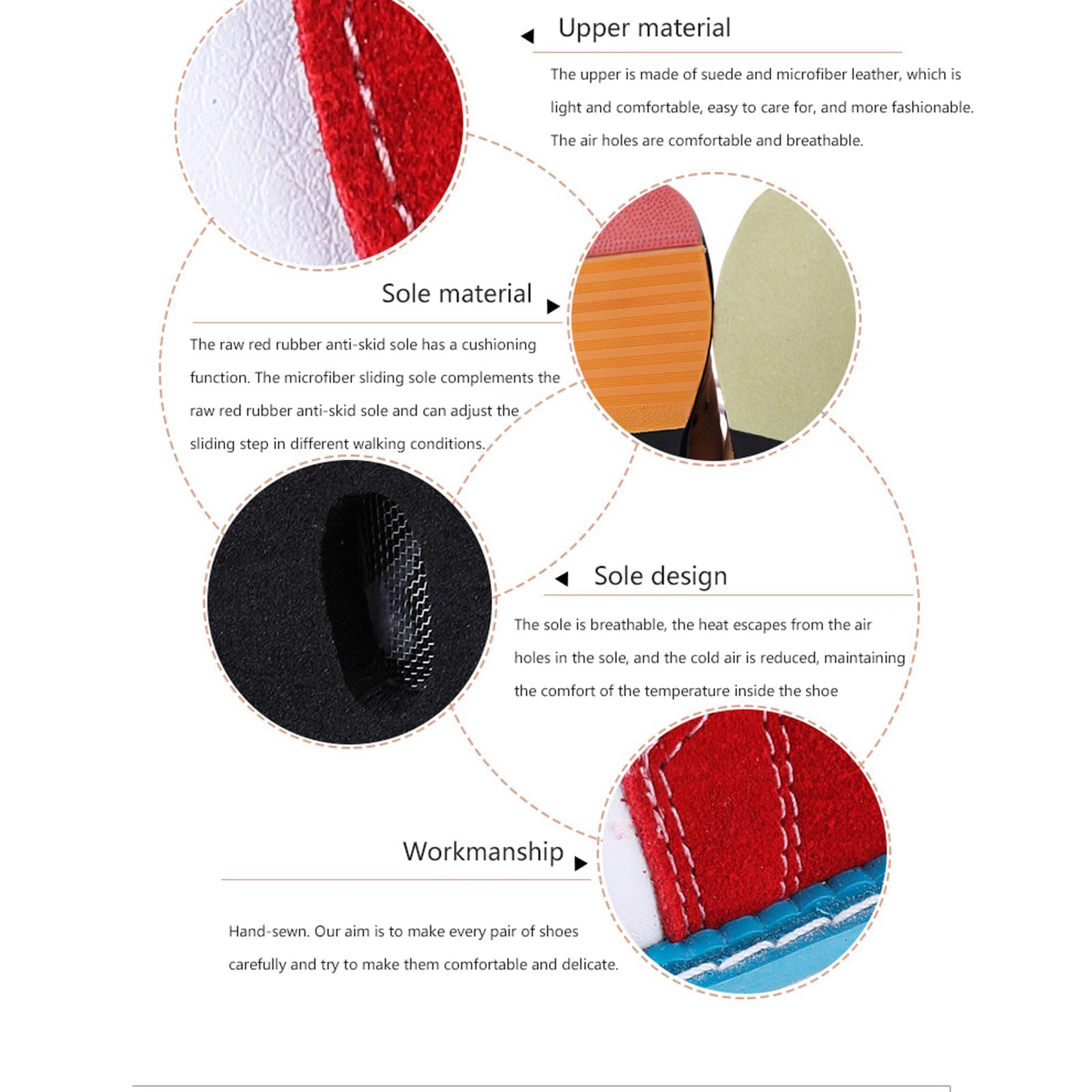 Upper material

The upper is made of suede and microfiber leather, which is light and comfortable, easy to care for, and more fashionable. The air holes are comfortable and breathable.

Sole material

The raw red rubber anti-skid sole has a cushioning function. The microfiber sliding sole complements the raw red rubber anti-skid sole and can adjust the sliding step in different walking conditions.

Sole design

The sole is breathable, the heat escapes from the air holes in the sole, and the cold air is reduced, maintaining the comfort of the temperature inside the shoe

Workmanship

Hand-sewn. Our aim is to make every pair of shoes carefully and try to make them comfortable and delicate.